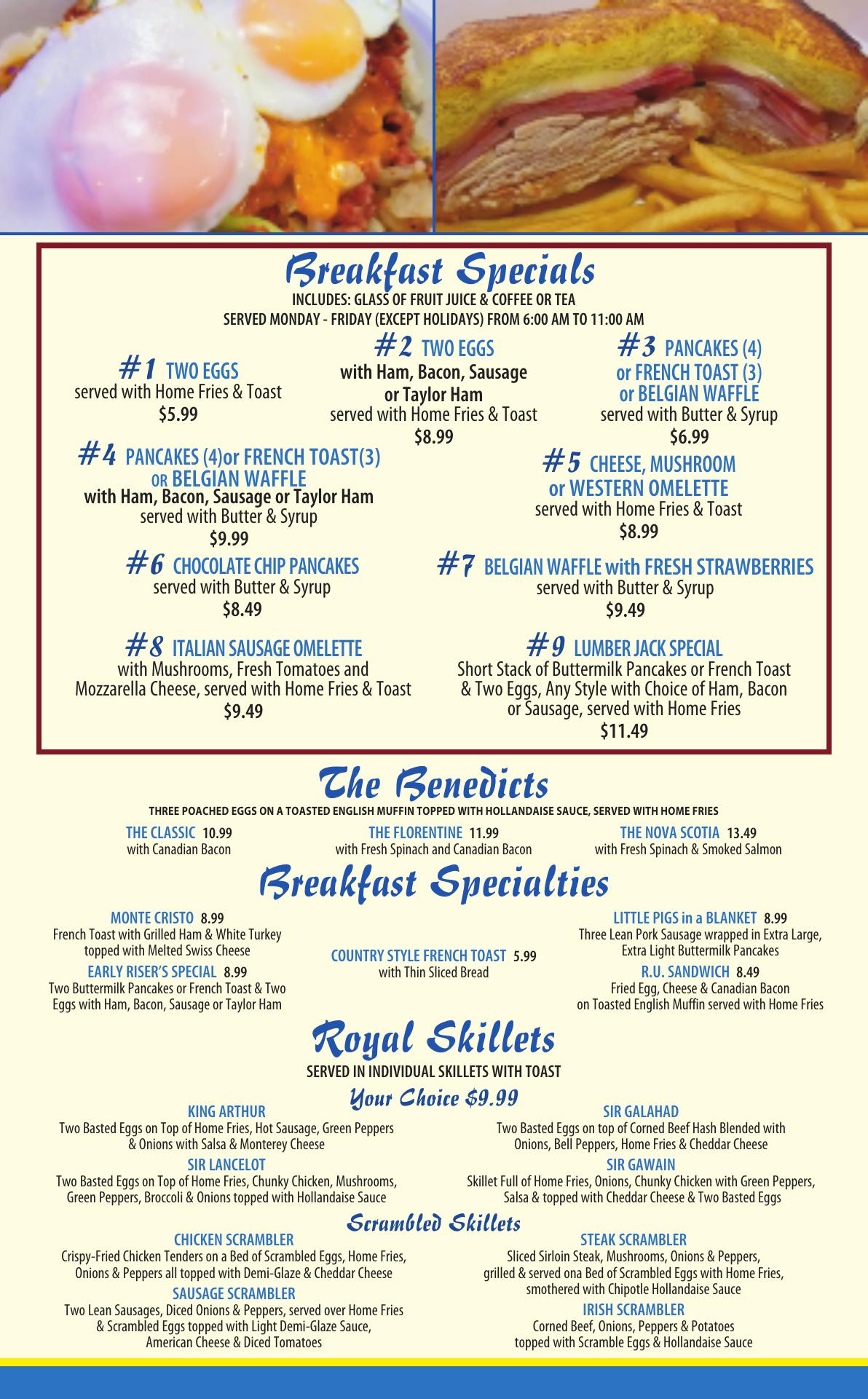 Breakfast Specials
INCLUDES: GLASS OF FRUIT JUICE & COFFEE OR TEA
SERVED MONDAY - FRIDAY (EXCEPT HOLIDAYS) FROM 6:00 AM TO 11:00 AM

#1 TWO EGGS
served with Home Fries & Toast
$5.99

#2 TWO EGGS
with Ham, Bacon, Sausage or Taylor Ham
served with Home Fries & Toast
$8.99

#3 PANCAKES (4) or FRENCH TOAST (3) or BELGIAN WAFFLE
served with Butter & Syrup
$6.99

#4 PANCAKES (4)or FRENCH TOAST(3) OR BELGIAN WAFFLE
with Ham, Bacon, Sausage or Taylor Ham
served with Butter & Syrup
$9.99

#5 CHEESE, MUSHROOM or WESTERN OMELETTE
served with Home Fries & Toast
$8.99

#6 CHOCOLATE CHIP PANCAKES
served with Butter & Syrup
$8.49

#7 BELGIAN WAFFLE with FRESH STRAWBERRIES
served with Butter & Syrup
$9.49

#8 ITALIAN SAUSAGE OMELETTE
with Mushrooms, Fresh Tomatoes and Mozzarella Cheese, served with Home Fries & Toast
$9.49

#9 LUMBER JACK SPECIAL
Short Stack of Buttermilk Pancakes or French Toast & Two Eggs, Any Style with Choice of Ham, Bacon or Sausage, served with Home Fries
$11.49

The Benedicts
THREE POACHED EGGS ON A TOASTED ENGLISH MUFFIN TOPPED WITH HOLLANDAISE SAUCE, SERVED WITH HOME FRIES

THE CLASSIC 10.99
with Canadian Bacon

THE FLORENTINE 11.99
with Fresh Spinach and Canadian Bacon

THE NOVA SCOTIA 13.49
with Fresh Spinach & Smoked Salmon

Breakfast Specialties

MONTE CRISTO 8.99
French Toast with Grilled Ham & White Turkey topped with Melted Swiss Cheese

EARLY RISER'S SPECIAL 8.99
Two Buttermilk Pancakes or French Toast & Two Eggs with Ham, Bacon, Sausage or Taylor Ham

COUNTRY STYLE FRENCH TOAST 5.99
with Thin Sliced Bread

LITTLE PIGS in a BLANKET 8.99
Three Lean Pork Sausage wrapped in Extra Large, Extra Light Buttermilk Pancakes

R.U. SANDWICH 8.49
Fried Egg, Cheese & Canadian Bacon on Toasted English Muffin served with Home Fries

Royal Skillets
SERVED IN INDIVIDUAL SKILLETS WITH TOAST
Your Choice $9.99

KING ARTHUR
Two Basted Eggs on Top of Home Fries, Hot Sausage, Green Peppers & Onions with Salsa & Monterey Cheese

SIR LANCELOT
Two Basted Eggs on Top of Home Fries, Chunky Chicken, Mushrooms, Green Peppers, Broccoli & Onions topped with Hollandaise Sauce

SIR GALAHAD
Two Basted Eggs on top of Corned Beef Hash Blended with Onions, Bell Peppers, Home Fries & Cheddar Cheese

SIR GAWAIN
Skillet Full of Home Fries, Onions, Chunky Chicken with Green Peppers, Salsa & topped with Cheddar Cheese & Two Basted Eggs

Scrambled Skillets

CHICKEN SCRAMBLER
Crispy-Fried Chicken Tenders on a Bed of Scrambled Eggs, Home Fries, Onions & Peppers all topped with Demi-Glaze & Cheddar Cheese

SAUSAGE SCRAMBLER
Two Lean Sausages, Diced Onions & Peppers, served over Home Fries & Scrambled Eggs topped with Light Demi-Glaze Sauce, American Cheese & Diced Tomatoes

STEAK SCRAMBLER
Sliced Sirloin Steak, Mushrooms, Onions & Peppers, grilled & served ona Bed of Scrambled Eggs with Home Fries, smothered with Chipotle Hollandaise Sauce

IRISH SCRAMBLER
Corned Beef, Onions, Peppers & Potatoes topped with Scramble Eggs & Hollandaise Sauce